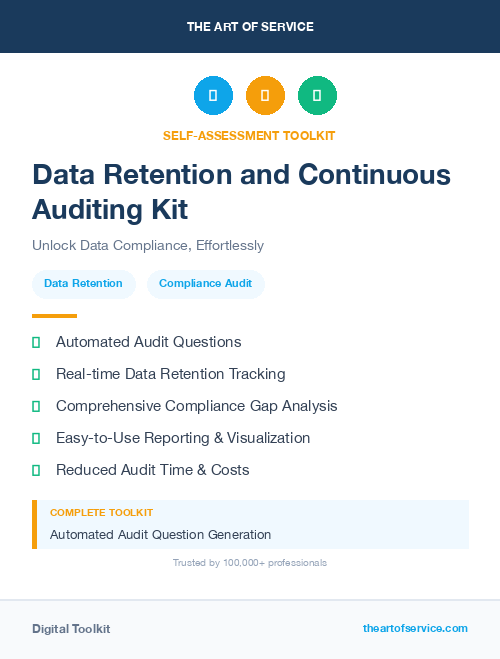 THE ART OF SERVICE

SELF-ASSESSMENT TOOLKIT

Data Retention and Continuous Auditing Kit

Unlock Data Compliance, Effortlessly

Data Retention

Compliance Audit

Automated Audit Questions

Real-time Data Retention Tracking

Comprehensive Compliance Gap Analysis

Easy-to-Use Reporting & Visualization

Reduced Audit Time & Costs

COMPLETE TOOLKIT

Automated Audit Question Generation

Trusted by 100,000+ professionals

Digital Toolkit

theartofservice.com